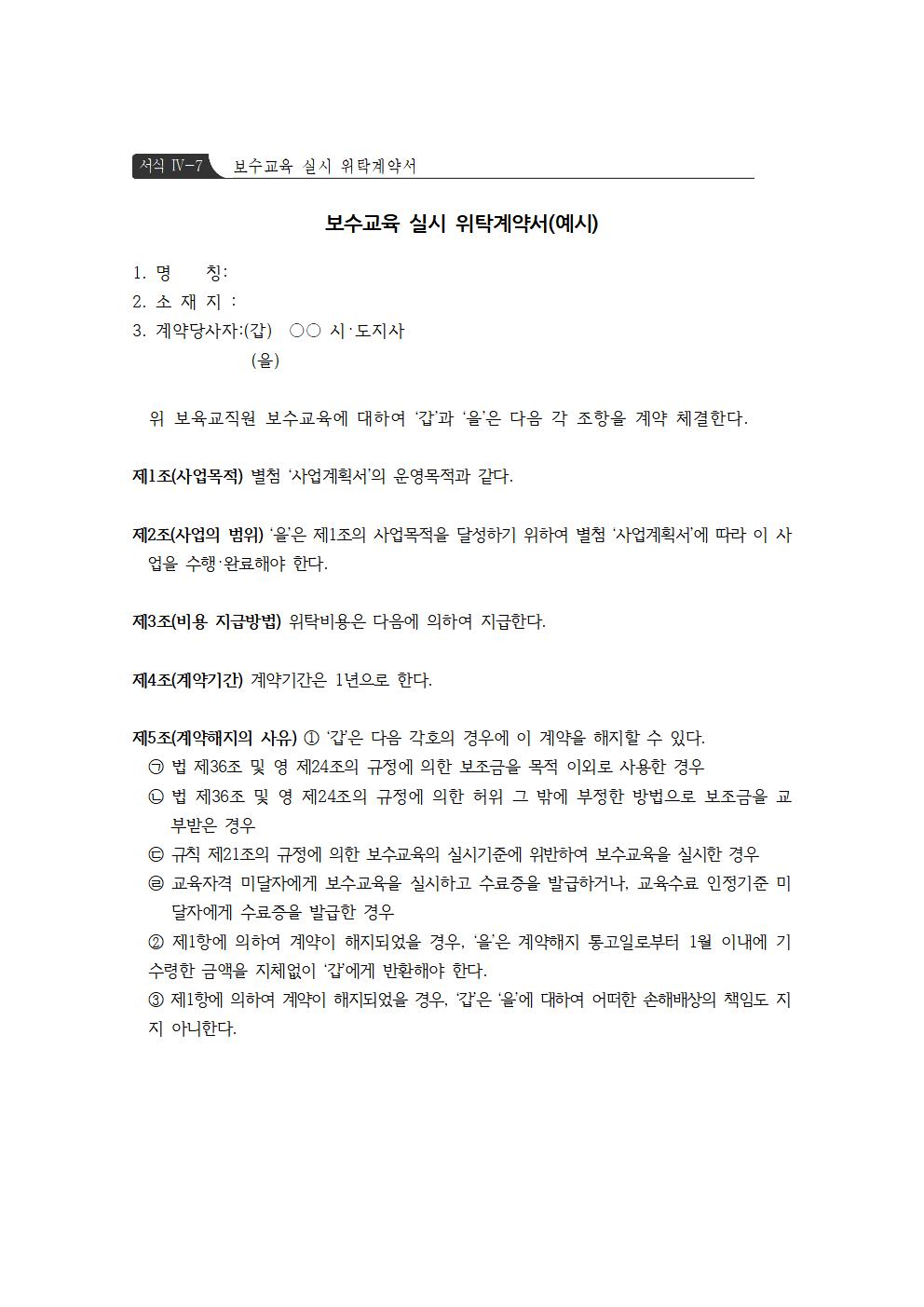 서식 Ⅳ-7 보수교육 실시 위탁계약서

보수교육 실시 위탁계약서(예시)

1. 명 칭:
2. 소 재 지 :
3. 계약당사자:(갑) ○○ 시·도지사
(을)

위 보육교직원 보수교육에 대하여 '갑'과 '을'은 다음 각 조항을 계약 체결한다.

제1조(사업목적) 별첨 '사업계획서'의 운영목적과 같다.

제2조(사업의 범위) '을'은 제1조의 사업목적을 달성하기 위하여 별첨 '사업계획서'에 따라 이 사업을 수행·완료해야 한다.

제3조(비용 지급방법) 위탁비용은 다음에 의하여 지급한다.

제4조(계약기간) 계약기간은 1년으로 한다.

제5조(계약해지의 사유) ① '갑'은 다음 각호의 경우에 이 계약을 해지할 수 있다.
㉠ 법 제36조 및 영 제24조의 규정에 의한 보조금을 목적 이외로 사용한 경우
㉡ 법 제36조 및 영 제24조의 규정에 의한 허위 그 밖에 부정한 방법으로 보조금을 교부받은 경우
㉢ 규칙 제21조의 규정에 의한 보수교육의 실시기준에 위반하여 보수교육을 실시한 경우
㉣ 교육자격 미달자에게 보수교육을 실시하고 수료증을 발급하거나, 교육수료 인정기준 미달자에게 수료증을 발급한 경우
② 제1항에 의하여 계약이 해지되었을 경우, '을'은 계약해지 통고일로부터 1월 이내에 기수령한 금액을 지체없이 '갑'에게 반환해야 한다.
③ 제1항에 의하여 계약이 해지되었을 경우, '갑'은 '을'에 대하여 어떠한 손해배상의 책임도 지지 아니한다.